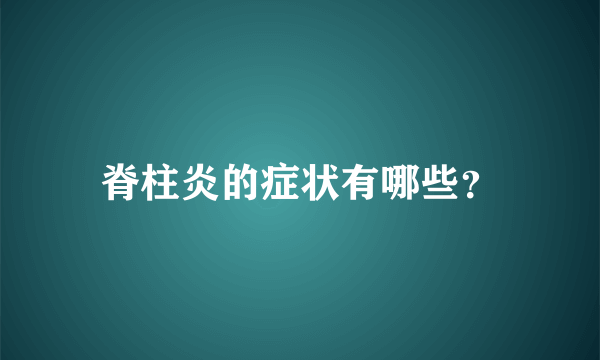 脊柱炎的症状有哪些?